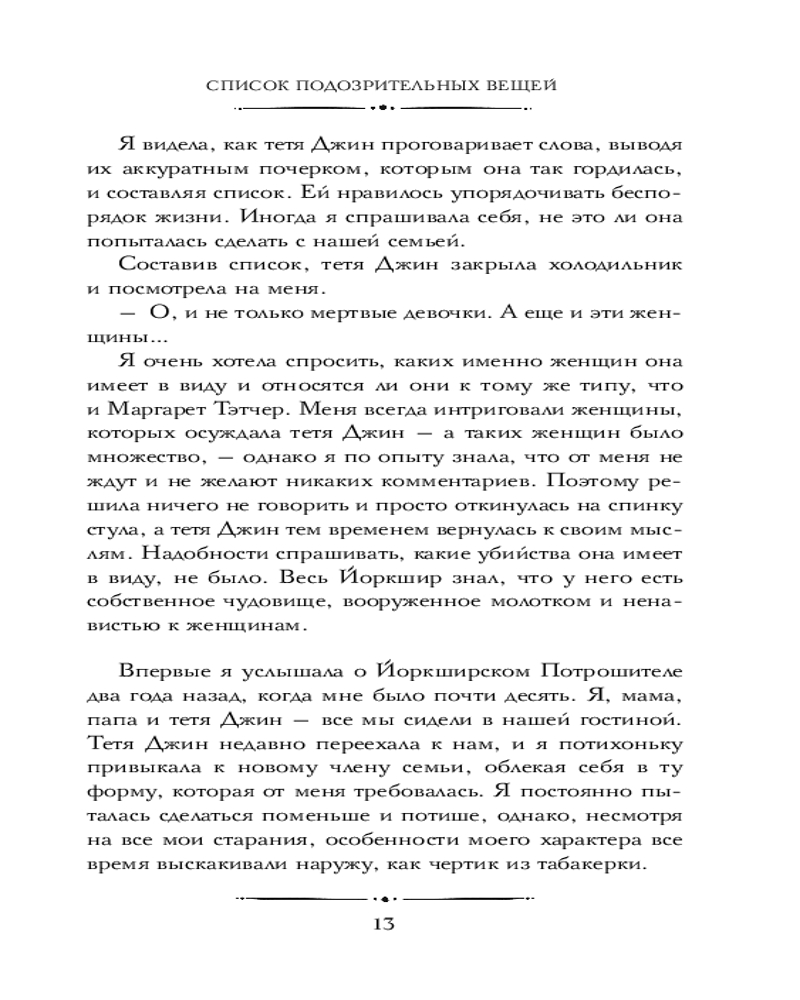 СПИСОК ПОДОЗРИТЕЛЬНЫХ ВЕЩЕЙ

Я видела, как тетя Джин проговаривает слова, выводя их аккуратным почерком, которым она так гордилась, и составляя список. Ей нравилось упорядочивать беспорядок жизни. Иногда я спрашивала себя, не это ли она попыталась сделать с нашей семьей.

Составив список, тетя Джин закрыла холодильник и посмотрела на меня.

— О, и не только мертвые девочки. А еще и эти женщины...

Я очень хотела спросить, каких именно женщин она имеет в виду и относятся ли они к тому же типу, что и Маргарет Тэтчер. Меня всегда интриговали женщины, которых осуждала тетя Джин — а таких женщин было множество, — однако я по опыту знала, что от меня не ждут и не желают никаких комментариев. Поэтому решила ничего не говорить и просто откинулась на спинку стула, а тетя Джин тем временем вернулась к своим мыслям. Надобности спрашивать, какие убийства она имеет в виду, не было. Весь Йоркшир знал, что у него есть собственное чудовище, вооруженное молотком и ненавистью к женщинам.

Впервые я услышала о Йоркширском Потрошителе два года назад, когда мне было почти десять. Я, мама, папа и тетя Джин — все мы сидели в нашей гостиной. Тетя Джин недавно переехала к нам, и я потихоньку привыкала к новому члену семьи, облекая себя в ту форму, которая от меня требовалась. Я постоянно пыталась сделаться поменьше и потише, однако, несмотря на все мои старания, особенности моего характера все время выскакивали наружу, как чертик из табакерки.

13